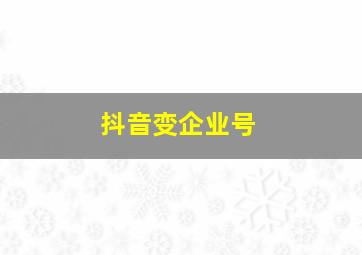 抖音变企业号